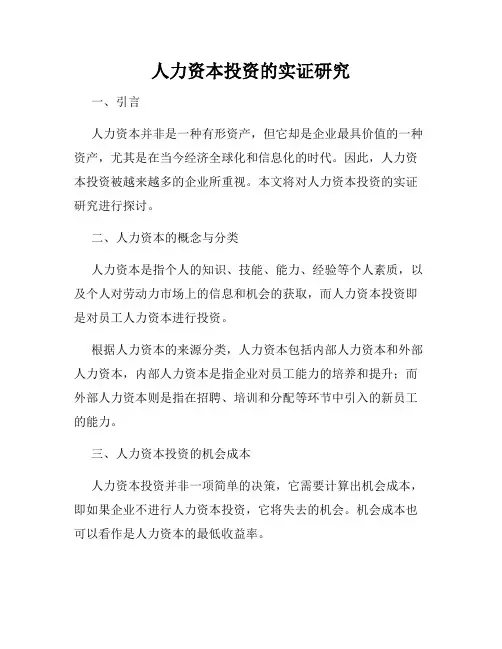 人力资本投资的实证研究

一、引言

人力资本并非是一种有形资产，但它却是企业最具价值的一种资产，尤其是在当今经济全球化和信息化的时代。因此，人力资本投资被越来越多的企业所重视。本文将对人力资本投资的实证研究进行探讨。

二、人力资本的概念与分类

人力资本是指个人的知识、技能、能力、经验等个人素质，以及个人对劳动力市场上的信息和机会的获取，而人力资本投资即是对员工人力资本进行投资。

根据人力资本的来源分类，人力资本包括内部人力资本和外部人力资本，内部人力资本是指企业对员工能力的培养和提升；而外部人力资本则是指在招聘、培训和分配等环节中引入的新员工的能力。

三、人力资本投资的机会成本

人力资本投资并非一项简单的决策，它需要计算出机会成本，即如果企业不进行人力资本投资，它将失去的机会。机会成本也可以看作是人力资本的最低收益率。